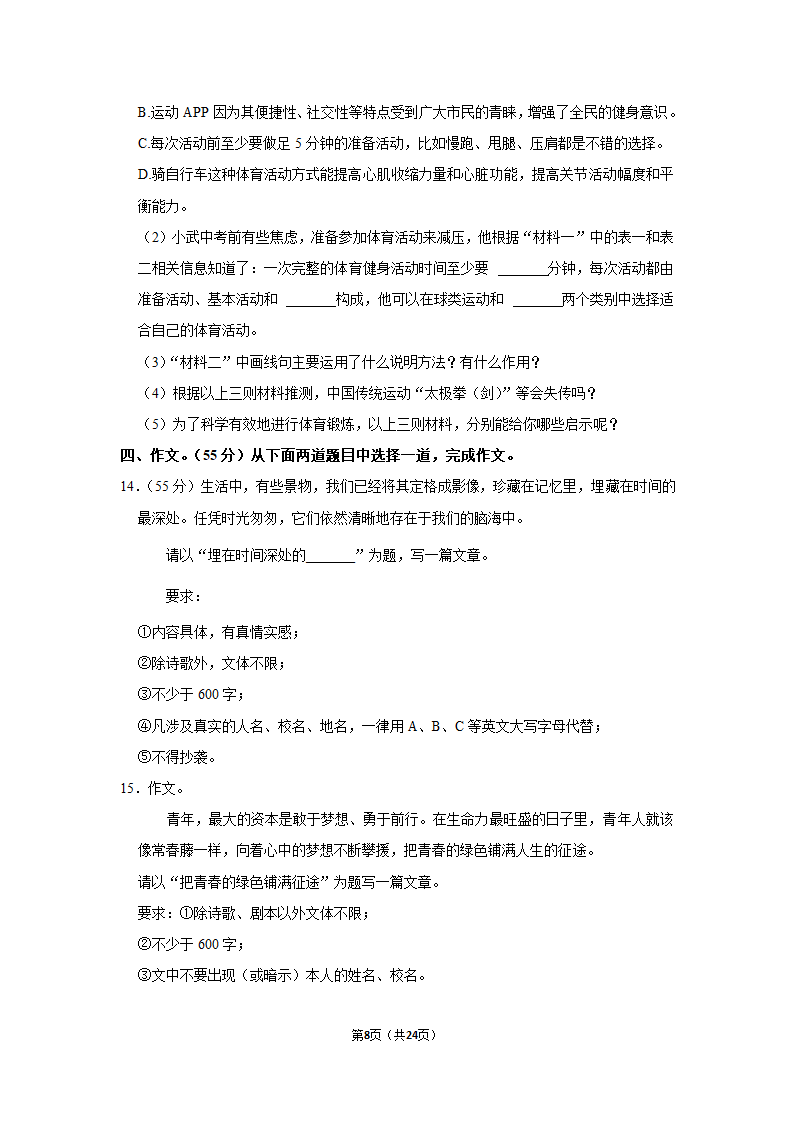 B.运动 APP 因为其便捷性、社交性等特点受到广大市民的青睐，增强了全民的健身意识。

C.每次活动前至少要做足 5 分钟的准备活动，比如慢跑、甩腿、压肩都是不错的选择。

D.骑自行车这种体育活动方式能提高心肌收缩力量和心脏功能，提高关节活动幅度和平衡能力。

（2）小武中考前有些焦虑，准备参加体育活动来减压，他根据“材料一”中的表一和表二相关信息知道了：一次完整的体育健身活动时间至少要 ______分钟，每次活动都由准备活动、基本活动和 ______构成，他可以在球类运动和 ______两个类别中选择适合自己的体育活动。

（3）“材料二”中画线句主要运用了什么说明方法？有什么作用？

（4）根据以上三则材料推测，中国传统运动“太极拳（剑）”等会失传吗？

（5）为了科学有效地进行体育锻炼，以上三则材料，分别能给你哪些启示呢？

四、作文。（55 分）从下面两道题目中选择一道，完成作文。

14．（55 分）生活中，有些景物，我们已经将其定格成影像，珍藏在记忆里，埋藏在时间的最深处。任凭时光匆匆，它们依然清晰地存在于我们的脑海中。

请以“埋在时间深处的______”为题，写一篇文章。

要求：

①内容具体，有真情实感；

②除诗歌外，文体不限；

③不少于 600 字；

④凡涉及真实的人名、校名、地名，一律用 A、B、C 等英文大写字母代替；

⑤不得抄袭。

15．作文。

青年，最大的资本是敢于梦想、勇于前行。在生命力最旺盛的日子里，青年人就该像常春藤一样，向着心中的梦想不断攀援，把青春的绿色铺满人生的征途。

请以“把青春的绿色铺满征途”为题写一篇文章。

要求：①除诗歌、剧本以外文体不限；

②不少于 600 字；

③文中不要出现（或暗示）本人的姓名、校名。

第8页（共24页）